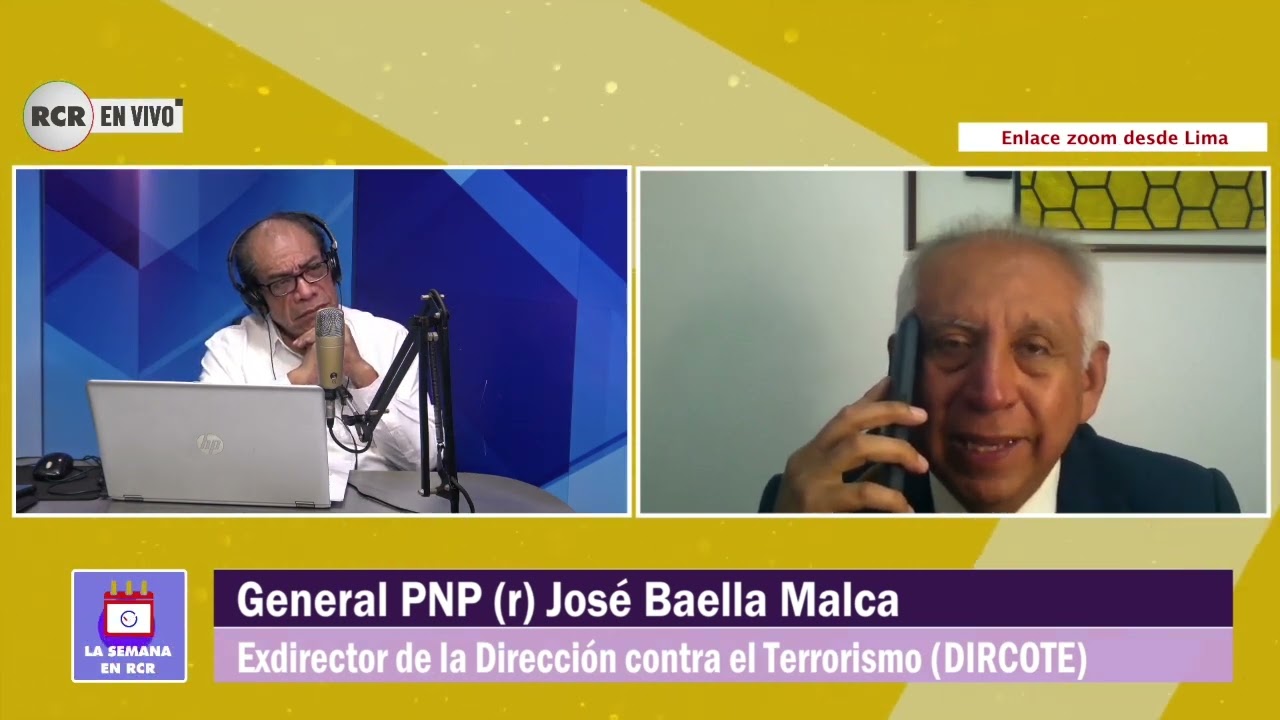 RCR EN VIVO

Enlace zoom desde Lima

hp

LA SEMANA EN RCR

General PNP (r) José Baella Malca

Exdirector de la Dirección contra el Terrorismo (DIRCOTE)